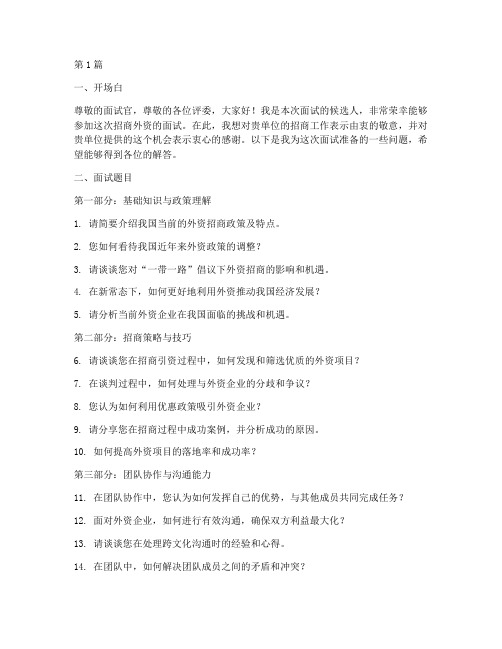 第1篇

一、开场白

尊敬的面试官，尊敬的各位评委，大家好！我是本次面试的候选人，非常荣幸能够参加这次招商外资的面试。在此，我想对贵单位的招商工作表示由衷的敬意，并对贵单位提供的这个机会表示衷心的感谢。以下是我为这次面试准备的一些问题，希望能够得到各位的解答。

二、面试题目

第一部分：基础知识与政策理解

1. 请简要介绍我国当前的外资招商政策及特点。

2. 您如何看待我国近年来外资政策的调整？

3. 请谈谈您对“一带一路”倡议下外资招商的影响和机遇。

4. 在新常态下，如何更好地利用外资推动我国经济发展？

5. 请分析当前外资企业在我国面临的挑战和机遇。

第二部分：招商策略与技巧

6. 请谈谈您在招商引资过程中，如何发现和筛选优质的外资项目？

7. 在谈判过程中，如何处理与外资企业的分歧和争议？

8. 您认为如何利用优惠政策吸引外资企业？

9. 请分享您在招商过程中成功案例，并分析成功的原因。

10. 如何提高外资项目的落地率和成功率？

第三部分：团队协作与沟通能力

11. 在团队协作中，您认为如何发挥自己的优势，与其他成员共同完成任务？

12. 面对外资企业，如何进行有效沟通，确保双方利益最大化？

13. 请谈谈您在处理跨文化沟通时的经验和心得。

14. 在团队中，如何解决团队成员之间的矛盾和冲突？